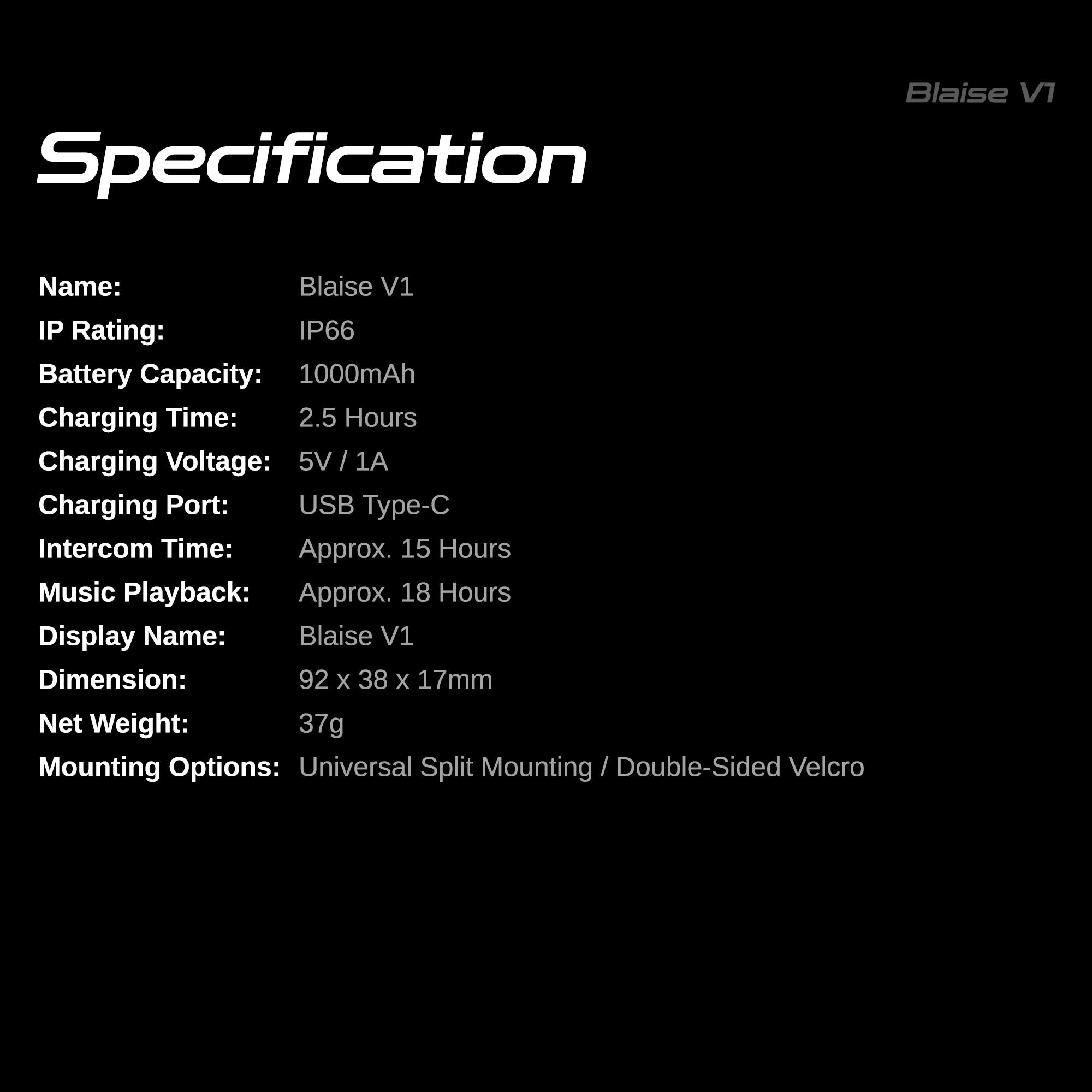 Blaise V1

Specification

Name: Blaise V1
IP Rating: IP66
Battery Capacity: 1000mAh
Charging Time: 2.5 Hours
Charging Voltage: 5V / 1A
Charging Port: USB Type-C
Intercom Time: Approx. 15 Hours
Music Playback: Approx. 18 Hours
Display Name: Blaise V1
Dimension: 92 x 38 x 17mm
Net Weight: 37g
Mounting Options: Universal Split Mounting / Double-Sided Velcro